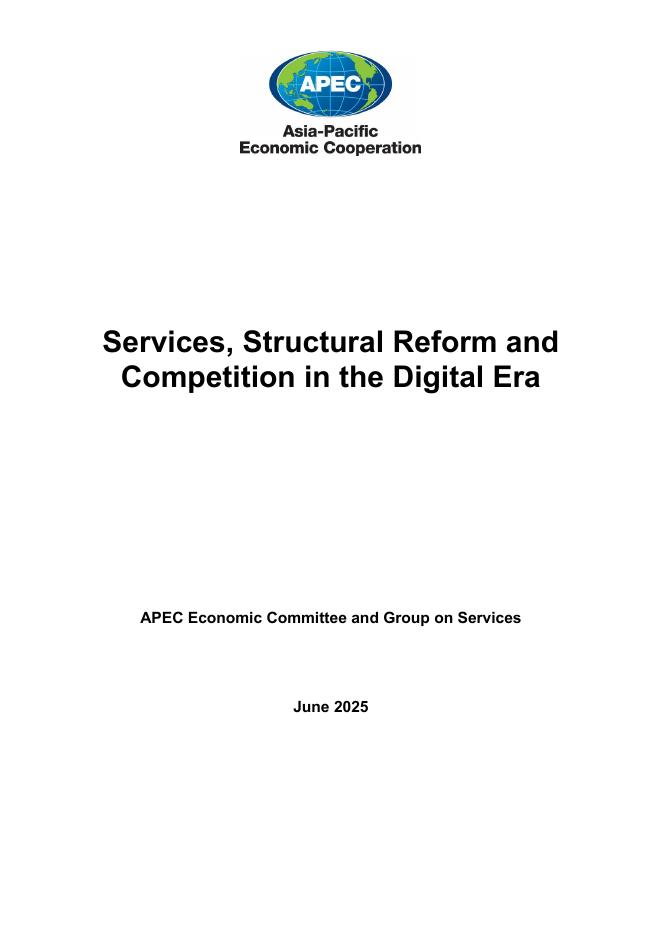 APEC

Asia-Pacific
Economic Cooperation

Services, Structural Reform and Competition in the Digital Era

APEC Economic Committee and Group on Services

June 2025